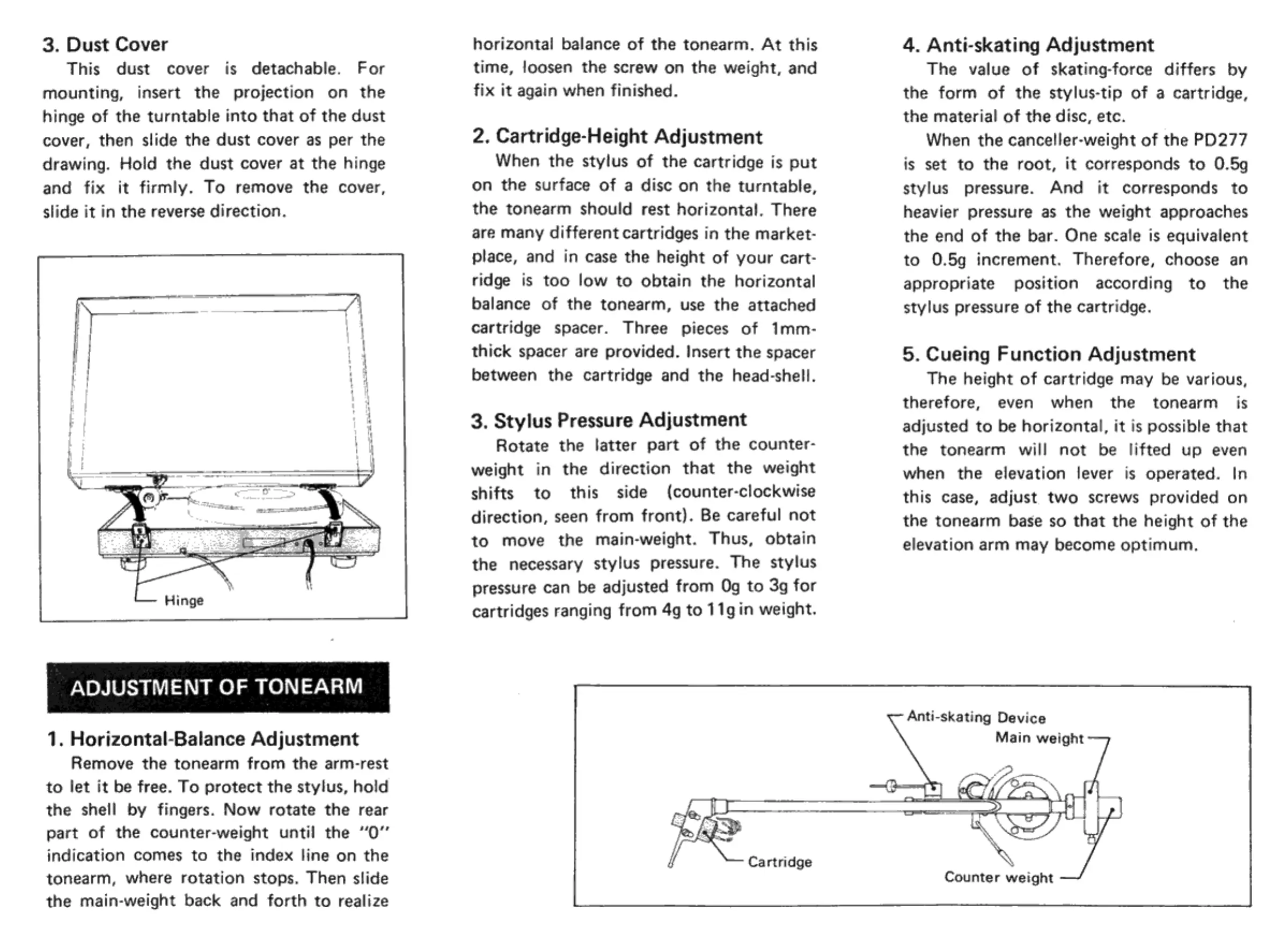 3. Dust Cover

This dust cover is detachable. For mounting, insert the projection on the hinge of the turntable into that of the dust cover, then slide the dust cover as per the drawing. Hold the dust cover at the hinge and fix it firmly. To remove the cover, slide it in the reverse direction.

Hinge

ADJUSTMENT OF TONEARM

1. Horizontal-Balance Adjustment

Remove the tonearm from the arm-rest to let it be free. To protect the stylus, hold the shell by fingers. Now rotate the rear part of the counter-weight until the "0" indication comes to the index line on the tonearm, where rotation stops. Then slide the main-weight back and forth to realize horizontal balance of the tonearm. At this time, loosen the screw on the weight, and fix it again when finished.

2. Cartridge-Height Adjustment

When the stylus of the cartridge is put on the surface of a disc on the turntable, the tonearm should rest horizontal. There are many different cartridges in the marketplace, and in case the height of your cartridge is too low to obtain the horizontal balance of the tonearm, use the attached cartridge spacer. Three pieces of 1mm-thick spacer are provided. Insert the spacer between the cartridge and the head-shell.

3. Stylus Pressure Adjustment

Rotate the latter part of the counter-weight in the direction that the weight shifts to this side (counter-clockwise direction, seen from front). Be careful not to move the main-weight. Thus, obtain the necessary stylus pressure. The stylus pressure can be adjusted from 0g to 3g for cartridges ranging from 4g to 11g in weight.

4. Anti-skating Adjustment

The value of skating-force differs by the form of the stylus-tip of a cartridge, the material of the disc, etc.

When the canceller-weight of the PD277 is set to the root, it corresponds to 0.5g stylus pressure. And it corresponds to heavier pressure as the weight approaches the end of the bar. One scale is equivalent to 0.5g increment. Therefore, choose an appropriate position according to the stylus pressure of the cartridge.

5. Cueing Function Adjustment

The height of cartridge may be various, therefore, even when the tonearm is adjusted to be horizontal, it is possible that the tonearm will not be lifted up even when the elevation lever is operated. In this case, adjust two screws provided on the tonearm base so that the height of the elevation arm may become optimum.

Anti-skating Device
Main weight
Cartridge
Counter weight